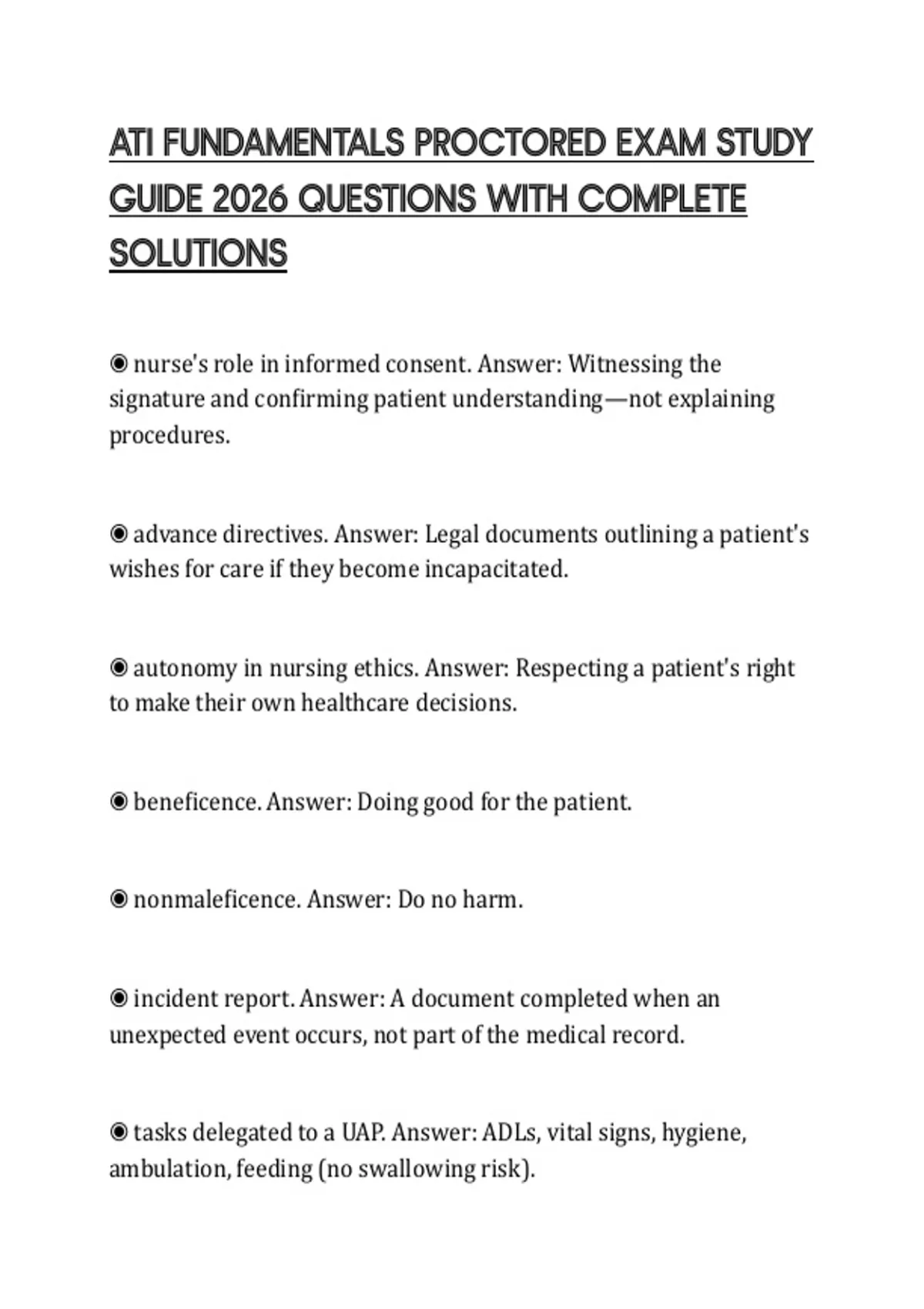 ATI FUNDAMENTALS PROCTORED EXAM STUDY GUIDE 2026 QUESTIONS WITH COMPLETE SOLUTIONS

◉ nurse's role in informed consent. Answer: Witnessing the signature and confirming patient understanding—not explaining procedures.

◉ advance directives. Answer: Legal documents outlining a patient's wishes for care if they become incapacitated.

◉ autonomy in nursing ethics. Answer: Respecting a patient's right to make their own healthcare decisions.

◉ beneficence. Answer: Doing good for the patient.

◉ nonmaleficence. Answer: Do no harm.

◉ incident report. Answer: A document completed when an unexpected event occurs, not part of the medical record.

◉ tasks delegated to a UAP. Answer: ADLs, vital signs, hygiene, ambulation, feeding (no swallowing risk).